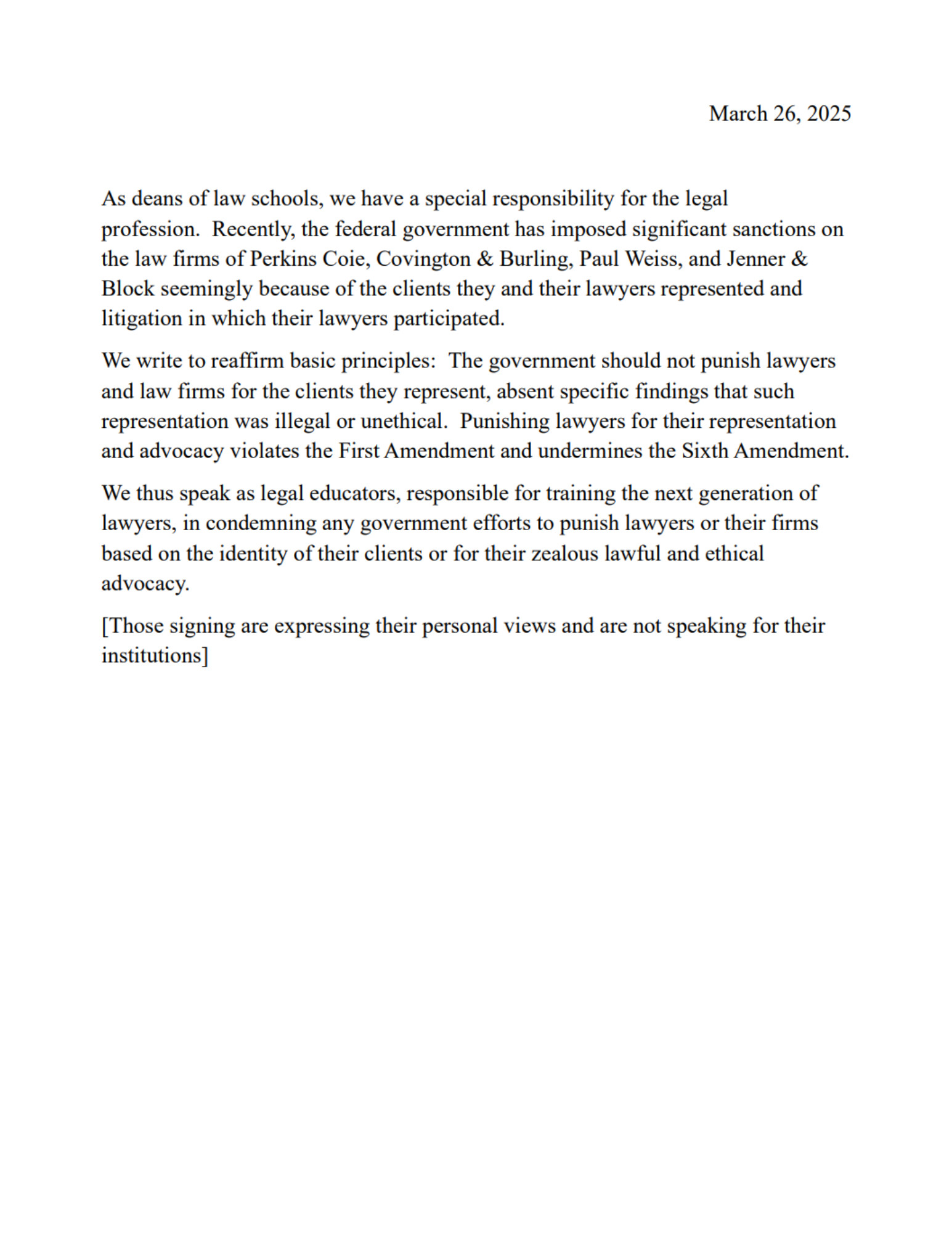 March 26, 2025

As deans of law schools, we have a special responsibility for the legal profession. Recently, the federal government has imposed significant sanctions on the law firms of Perkins Coie, Covington & Burling, Paul Weiss, and Jenner & Block seemingly because of the clients they and their lawyers represented and litigation in which their lawyers participated.

We write to reaffirm basic principles: The government should not punish lawyers and law firms for the clients they represent, absent specific findings that such representation was illegal or unethical. Punishing lawyers for their representation and advocacy violates the First Amendment and undermines the Sixth Amendment.

We thus speak as legal educators, responsible for training the next generation of lawyers, in condemning any government efforts to punish lawyers or their firms based on the identity of their clients or for their zealous lawful and ethical advocacy.

[Those signing are expressing their personal views and are not speaking for their institutions]